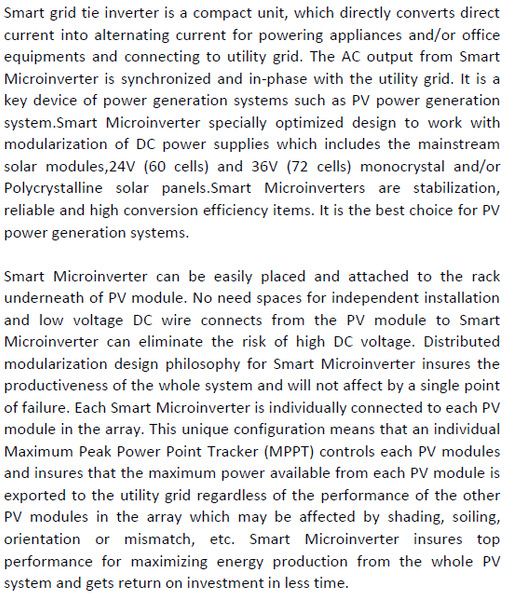 Smart grid tie inverter is a compact unit, which directly converts direct current into alternating current for powering appliances and/or office equipments and connecting to utility grid. The AC output from Smart Microinverter is synchronized and in-phase with the utility grid. It is a key device of power generation systems such as PV power generation system.Smart Microinverter specially optimized design to work with modularization of DC power supplies which includes the mainstream solar modules,24V (60 cells) and 36V (72 cells) monocrystal and/or Polycrystalline solar panels.Smart Microinverters are stabilization, reliable and high conversion efficiency items. It is the best choice for PV power generation systems.

Smart Microinverter can be easily placed and attached to the rack underneath of PV module. No need spaces for independent installation and low voltage DC wire connects from the PV module to Smart Microinverter can eliminate the risk of high DC voltage. Distributed modularization design philosophy for Smart Microinverter insures the productiveness of the whole system and will not affect by a single point of failure. Each Smart Microinverter is individually connected to each PV module in the array. This unique configuration means that an individual Maximum Peak Power Point Tracker (MPPT) controls each PV modules and insures that the maximum power available from each PV module is exported to the utility grid regardless of the performance of the other PV modules in the array which may be affected by shading, soiling, orientation or mismatch, etc. Smart Microinverter insures top performance for maximizing energy production from the whole PV system and gets return on investment in less time.